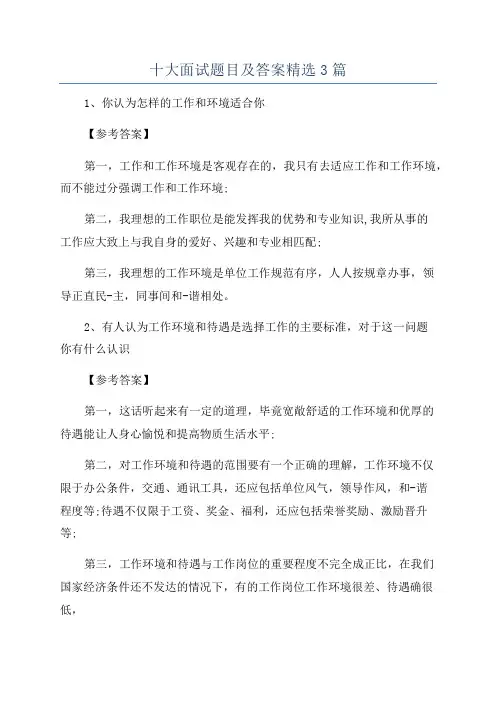 十大面试题目及答案精选 3 篇

1、你认为怎样的工作和环境适合你

【参考答案】

第一，工作和工作环境是客观存在的，我只有去适应工作和工作环境，而不能过分强调工作和工作环境;

第二，我理想的工作职位是能发挥我的优势和专业知识,我所从事的工作应大致上与我自身的爱好、兴趣和专业相匹配;

第三，我理想的工作环境是单位工作规范有序，人人按规章办事，领导正直民-主，同事间和-谐相处。

2、有人认为工作环境和待遇是选择工作的主要标准，对于这一问题你有什么认识

【参考答案】

第一，这话听起来有一定的道理，毕竟宽敞舒适的工作环境和优厚的待遇能让人身心愉悦和提高物质生活水平;

第二，对工作环境和待遇的范围要有一个正确的理解，工作环境不仅限于办公条件，交通、通讯工具，还应包括单位风气，领导作风，和-谐程度等;待遇不仅限于工资、奖金、福利，还应包括荣誉奖励、激励晋升等;

第三，工作环境和待遇与工作岗位的重要程度不完全成正比，在我们国家经济条件还不发达的情况下，有的工作岗位工作环境很差、待遇确很低，